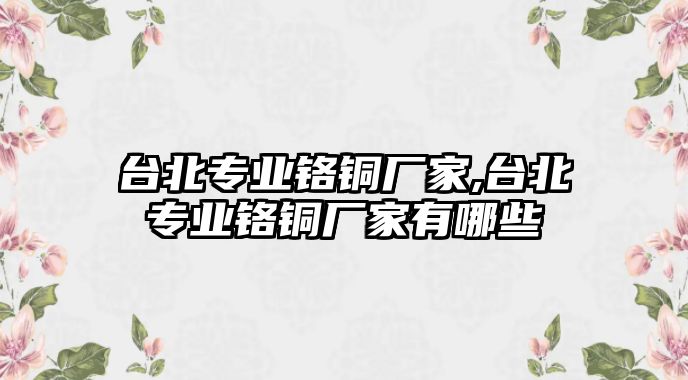 台北专业铬铜厂家,台北专业铬铜厂家有哪些